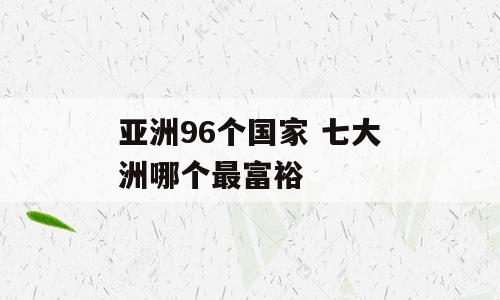 亚洲96个国家 七大洲哪个最富裕